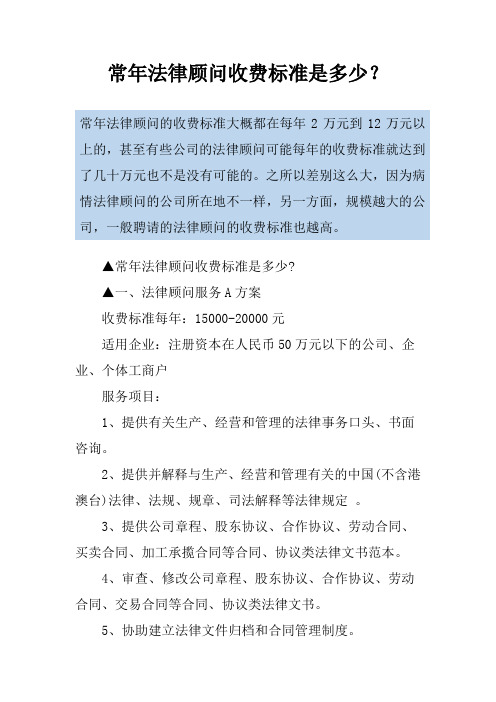 常年法律顾问收费标准是多少？

常年法律顾问的收费标准大概都在每年 2 万元到 12 万元以上的，甚至有些公司的法律顾问可能每年的收费标准就达到了几十万元也不是没有可能的。之所以差别这么大，因为病情法律顾问的公司所在地不一样，另一方面，规模越大的公司，一般聘请的法律顾问的收费标准也越高。

▲常年法律顾问收费标准是多少?

▲一、法律顾问服务 A 方案

收费标准每年：15000-20000 元

适用企业：注册资本在人民币 50 万元以下的公司、企业、个体工商户

服务项目：

1、提供有关生产、经营和管理的法律事务口头、书面咨询。

2、提供并解释与生产、经营和管理有关的中国(不含港澳台)法律、法规、规章、司法解释等法律规定 。

3、提供公司章程、股东协议、合作协议、劳动合同、买卖合同、加工承揽合同等合同、协议类法律文书范本。

4、审查、修改公司章程、股东协议、合作协议、劳动合同、交易合同等合同、协议类法律文书。

5、协助建立法律文件归档和合同管理制度。